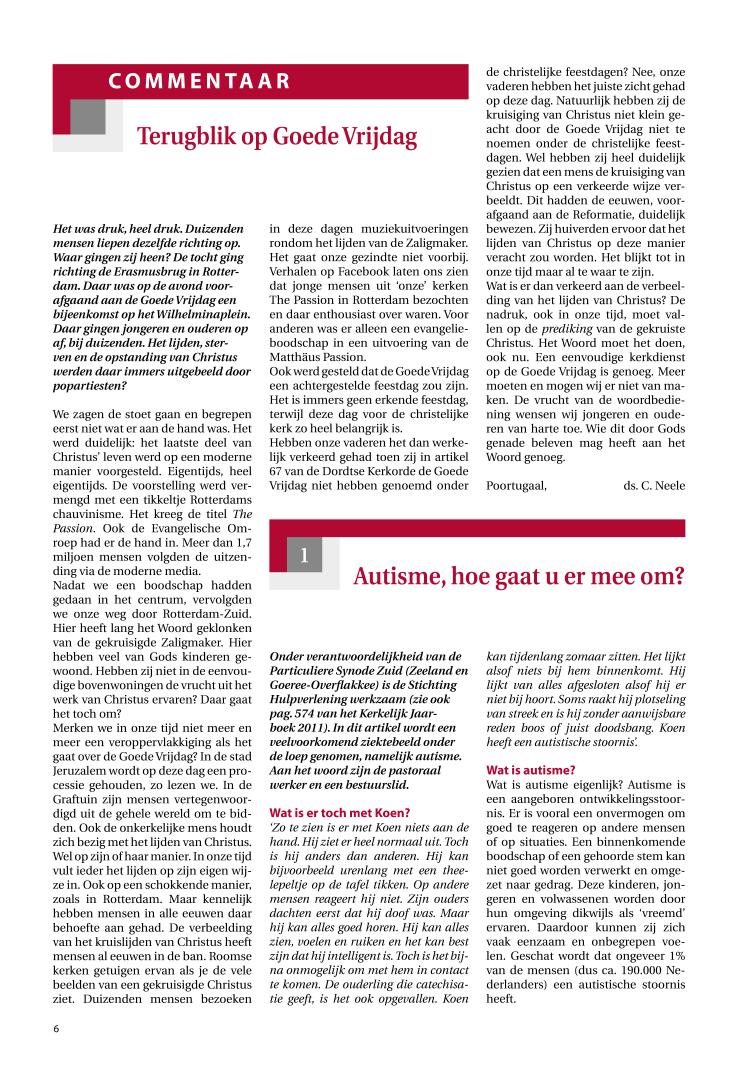 COMMENTAAR

Terugblik op Goede Vrijdag

Het was druk, heel druk. Duizenden mensen liepen dezelfde richting op. Waar gingen zij heen? De tocht ging richting de Erasmusbrug in Rotterdam. Daar was op de avond voorafgaand aan de Goede Vrijdag een bijeenkomst op het Wilhelminaplein. Daar gingen jongeren en ouderen op af, bij duizenden. Het lijden, sterven en de opstanding van Christus werden daar immers uitgebeeld door popartiesten?

We zagen de stoet gaan en begrepen eerst niet wat er aan de hand was. Het werd duidelijk: het laatste deel van Christus' leven werd op een moderne manier voorgesteld. Eigentijds, heel eigentijds. De voorstelling werd vermengd met een tikkeltje Rotterdams chauvinisme. Het kreeg de titel The Passion. Ook de Evangelische Omroep had er de hand in. Meer dan 1,7 miljoen mensen volgden de uitzending via de moderne media.
Nadat we een boodschap hadden gedaan in het centrum, vervolgden we onze weg door Rotterdam-Zuid. Hier heeft lang het Woord geklonken van de gekruisigde Zaligmaker. Hier hebben veel van Gods kinderen gewoond. Hebben zij niet in de eenvoudige bovenwoningen de vrucht uit het werk van Christus ervaren? Daar gaat het toch om?
Merken we in onze tijd niet meer en meer een veroppervlakkiging als het gaat over de Goede Vrijdag? In de stad Jeruzalem wordt op deze dag een processie gehouden, zo lezen we. In de Graftuin zijn mensen vertegenwoordigd uit de gehele wereld om te bidden. Ook de onkerkelijke mens houdt zich bezig met het lijden van Christus. Wel op zijn of haar manier. In onze tijd vult ieder het lijden op zijn eigen wijze in. Ook op een schokkende manier, zoals in Rotterdam. Maar kennelijk hebben mensen in alle eeuwen daar behoefte aan gehad. De verbeelding van het kruislijden van Christus heeft mensen al eeuwen in de ban. Roomse kerken getuigen ervan als je de vele beelden van een gekruisigde Christus ziet. Duizenden mensen bezoeken in deze dagen muziekuitvoeringen rondom het lijden van de Zaligmaker. Het gaat onze gezindte niet voorbij. Verhalen op Facebook laten ons zien dat jonge mensen uit 'onze' kerken The Passion in Rotterdam bezochten en daar enthousiast over waren. Voor anderen was er alleen een evangelieboodschap in een uitvoering van de Matthäus Passion.
Ook werd gesteld dat de Goede Vrijdag een achtergestelde feestdag zou zijn. Het is immers geen erkende feestdag, terwijl deze dag voor de christelijke kerk zo heel belangrijk is.
Hebben onze vaderen het dan werkelijk verkeerd gehad toen zij in artikel 67 van de Dordtse Kerkorde de Goede Vrijdag niet hebben genoemd onder de christelijke feestdagen? Nee, onze vaderen hebben het juiste zicht gehad op deze dag. Natuurlijk hebben zij de kruisiging van Christus niet klein geacht door de Goede Vrijdag niet te noemen onder de christelijke feestdagen. Wel hebben zij heel duidelijk gezien dat een mens de kruisiging van Christus op een verkeerde wijze verbeeldt. Dit hadden de eeuwen, voorafgaand aan de Reformatie, duidelijk bewezen. Zij huiverden ervoor dat het lijden van Christus op deze manier veracht zou worden. Het blijkt tot in onze tijd maar al te waar te zijn.
Wat is er dan verkeerd aan de verbeelding van het lijden van Christus? De nadruk, ook in onze tijd, moet vallen op de prediking van de gekruiste Christus. Het Woord moet het doen, ook nu. Een eenvoudige kerkdienst op de Goede Vrijdag is genoeg. Meer moeten en mogen wij er niet van maken. De vrucht van de woordbediening wensen wij jongeren en ouderen van harte toe. Wie dit door Gods genade beleven mag heeft aan het Woord genoeg.

Poortugaal, ds. C. Neele

1

Autisme, hoe gaat u er mee om?

Onder verantwoordelijkheid van de Particuliere Synode Zuid (Zeeland en Goeree-Overflakkee) is de Stichting Hulpverlening werkzaam (zie ook pag. 574 van het Kerkelijk Jaarboek 2011). In dit artikel wordt een veelvoorkomend ziektebeeld onder de loep genomen, namelijk autisme. Aan het woord zijn de pastoraal werker en een bestuurslid.

Wat is er toch met Koen?
'Zo te zien is er met Koen niets aan de hand. Hij ziet er heel normaal uit. Toch is hij anders dan anderen. Hij kan bijvoorbeeld urenlang met een theelepeltje op de tafel tikken. Op andere mensen reageert hij niet. Zijn ouders dachten eerst dat hij doof was. Maar hij kan alles goed horen. Hij kan alles zien, voelen en ruiken en het kan best zijn dat hij intelligent is. Toch is het bijna onmogelijk om met hem in contact te komen. De ouderling die catechisatie geeft, is het ook opgevallen. Koen kan tijdenlang zomaar zitten. Het lijkt alsof niets bij hem binnenkomt. Hij lijkt van alles afgesloten alsof hij er niet bij hoort. Soms raakt hij plotseling van streek en is hij zonder aanwijsbare reden boos of juist doodsbang. Koen heeft een autistische stoornis'.

Wat is autisme?
Wat is autisme eigenlijk? Autisme is een aangeboren ontwikkelingsstoornis. Er is vooral een onvermogen om goed te reageren op andere mensen of op situaties. Een binnenkomende boodschap of een gehoorde stem kan niet goed worden verwerkt en omgezet naar gedrag. Deze kinderen, jongeren en volwassenen worden door hun omgeving dikwijls als 'vreemd' ervaren. Daardoor kunnen zij zich vaak eenzaam en onbegrepen voelen. Geschat wordt dat ongeveer 1% van de mensen (dus ca. 190.000 Nederlanders) een autistische stoornis heeft.

6